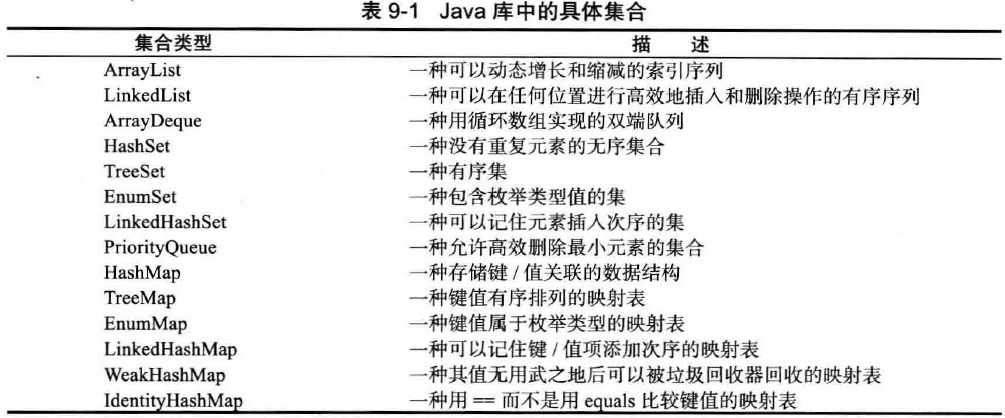 表 9-1 Java 库中的具体集合

| 集合类型 | 描 述 |
|---|---|
| ArrayList | 一种可以动态增长和缩减的索引序列 |
| LinkedList | 一种可以在任何位置进行高效地插入和删除操作的有序序列 |
| ArrayDeque | 一种用循环数组实现的双端队列 |
| HashSet | 一种没有重复元素的无序集合 |
| TreeSet | 一种有序集 |
| EnumSet | 一种包含枚举类型值的集 |
| LinkedHashSet | 一种可以记住元素插入次序的集 |
| PriorityQueue | 一种允许高效删除最小元素的集合 |
| HashMap | 一种存储键 / 值关联的数据结构 |
| TreeMap | 一种键值有序排列的映射表 |
| EnumMap | 一种键值属于枚举类型的映射表 |
| LinkedHashMap | 一种可以记住键 / 值项添加次序的映射表 |
| WeakHashMap | 一种其值无用武之地后可以被垃圾回收器回收的映射表 |
| IdentityHashMap | 一种用 == 而不是用 equals 比较键值的映射表 |